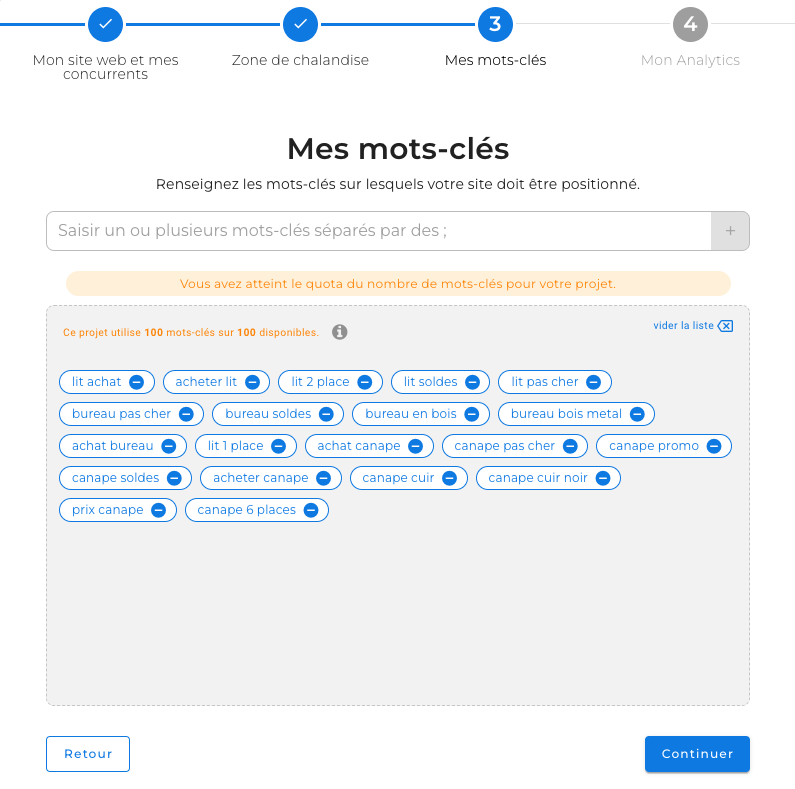 Mon site web et mes concurrents

Zone de chalandise

3
Mes mots-clés

4
Mon Analytics

Mes mots-clés

Renseignez les mots-clés sur lesquels votre site doit être positionné.

Saisir un ou plusieurs mots-clés séparés par des ;

+

Vous avez atteint le quota du nombre de mots-clés pour votre projet.

Ce projet utilise 100 mots-clés sur 100 disponibles.

vider la liste

lit achat
acheter lit
lit 2 place
lit soldes
lit pas cher
bureau pas cher
bureau soldes
bureau en bois
bureau bois metal
achat bureau
lit 1 place
achat canape
canape pas cher
canape promo
canape soldes
acheter canape
canape cuir
canape cuir noir
prix canape
canape 6 places

Retour

Continuer